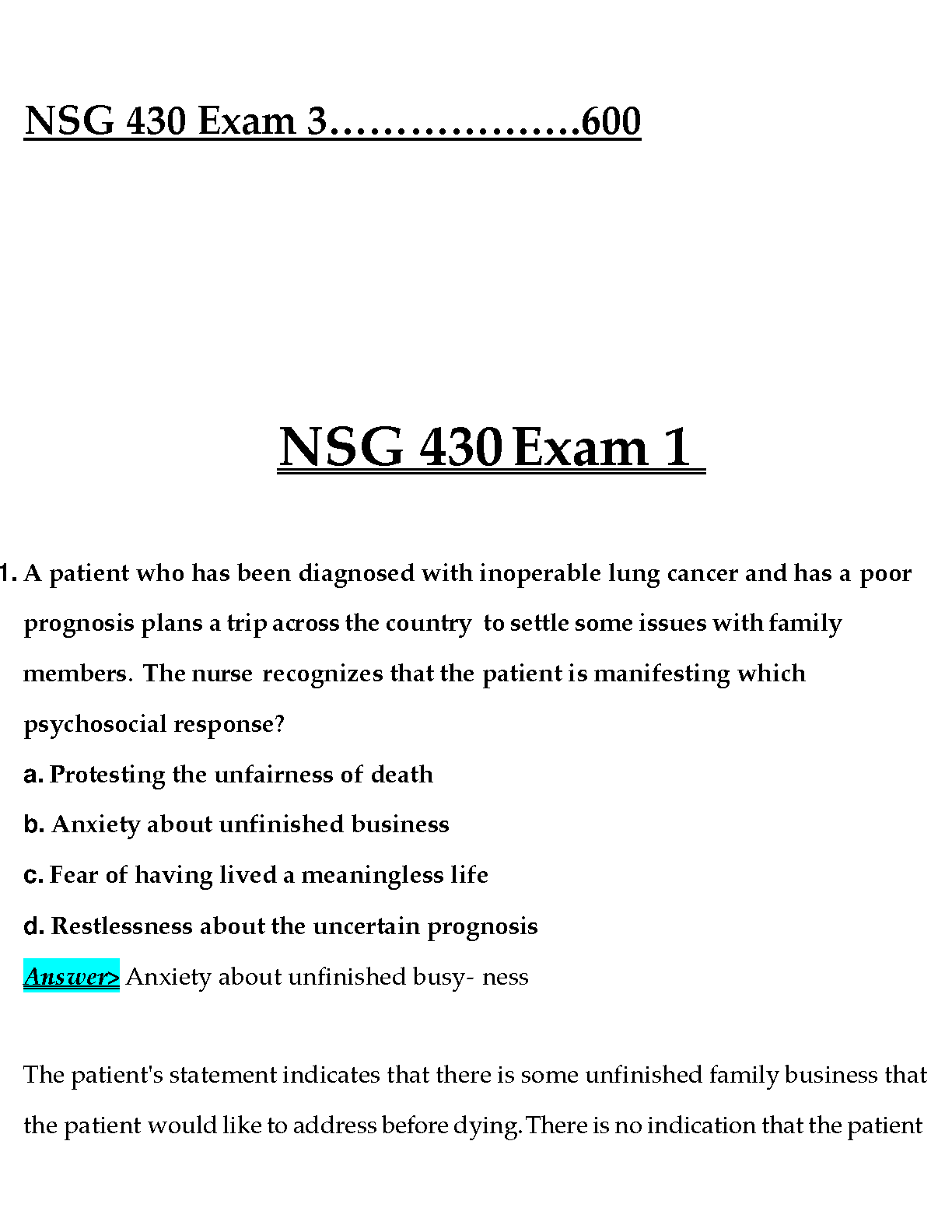 NSG 430 Exam 3……………….600

NSG 430 Exam 1

1. A patient who has been diagnosed with inoperable lung cancer and has a poor prognosis plans a trip across the country to settle some issues with family members. The nurse recognizes that the patient is manifesting which psychosocial response?

a. Protesting the unfairness of death

b. Anxiety about unfinished business

c. Fear of having lived a meaningless life

d. Restlessness about the uncertain prognosis

Answer> Anxiety about unfinished busy- ness

The patient's statement indicates that there is some unfinished family business that the patient would like to address before dying. There is no indication that the patient